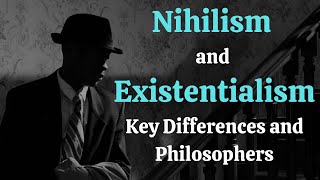 Nihilism

and

Existentialism

Key Differences and Philosophers